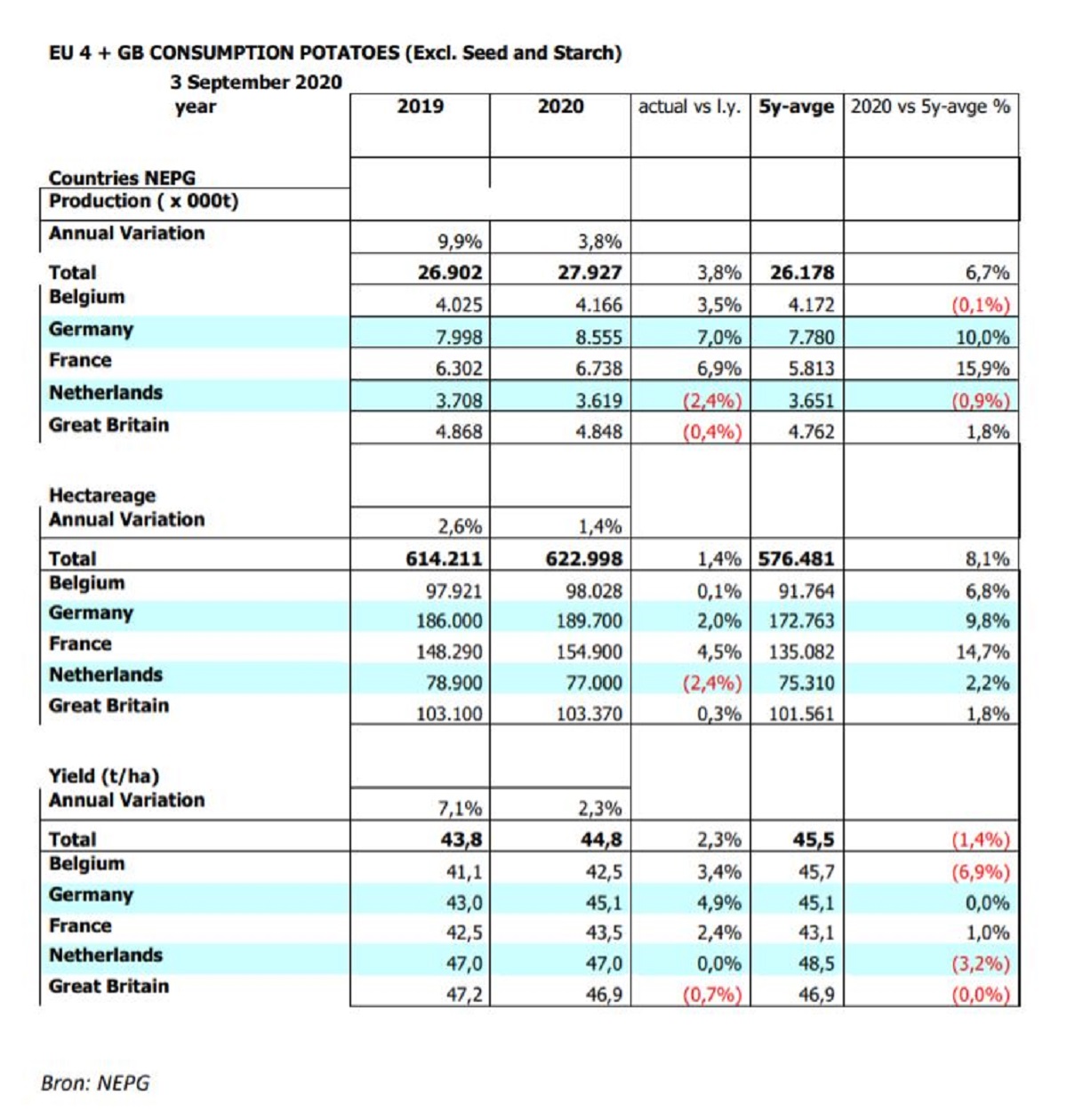 EU 4 + GB CONSUMPTION POTATOES (Excl. Seed and Starch)

3 September 2020

| year | 2019 | 2020 | actual vs l.y. | 5y-avge | 2020 vs 5y-avge % |
|---|---|---|---|---|---|
| Countries NEPG | | | | | |
| Production ( x 000t) | | | | | |
| Annual Variation | 9,9% | 3,8% | | | |
| Total | 26.902 | 27.927 | 3,8% | 26.178 | 6,7% |
| Belgium | 4.025 | 4.166 | 3,5% | 4.172 | (0,1%) |
| Germany | 7.998 | 8.555 | 7,0% | 7.780 | 10,0% |
| France | 6.302 | 6.738 | 6,9% | 5.813 | 15,9% |
| Netherlands | 3.708 | 3.619 | (2,4%) | 3.651 | (0,9%) |
| Great Britain | 4.868 | 4.848 | (0,4%) | 4.762 | 1,8% |
| Hectareage | | | | | |
| Annual Variation | 2,6% | 1,4% | | | |
| Total | 614.211 | 622.998 | 1,4% | 576.481 | 8,1% |
| Belgium | 97.921 | 98.028 | 0,1% | 91.764 | 6,8% |
| Germany | 186.000 | 189.700 | 2,0% | 172.763 | 9,8% |
| France | 148.290 | 154.900 | 4,5% | 135.082 | 14,7% |
| Netherlands | 78.900 | 77.000 | (2,4%) | 75.310 | 2,2% |
| Great Britain | 103.100 | 103.370 | 0,3% | 101.561 | 1,8% |
| Yield (t/ha) | | | | | |
| Annual Variation | 7,1% | 2,3% | | | |
| Total | 43,8 | 44,8 | 2,3% | 45,5 | (1,4%) |
| Belgium | 41,1 | 42,5 | 3,4% | 45,7 | (6,9%) |
| Germany | 43,0 | 45,1 | 4,9% | 45,1 | 0,0% |
| France | 42,5 | 43,5 | 2,4% | 43,1 | 1,0% |
| Netherlands | 47,0 | 47,0 | 0,0% | 48,5 | (3,2%) |
| Great Britain | 47,2 | 46,9 | (0,7%) | 46,9 | (0,0%) |

Bron: NEPG